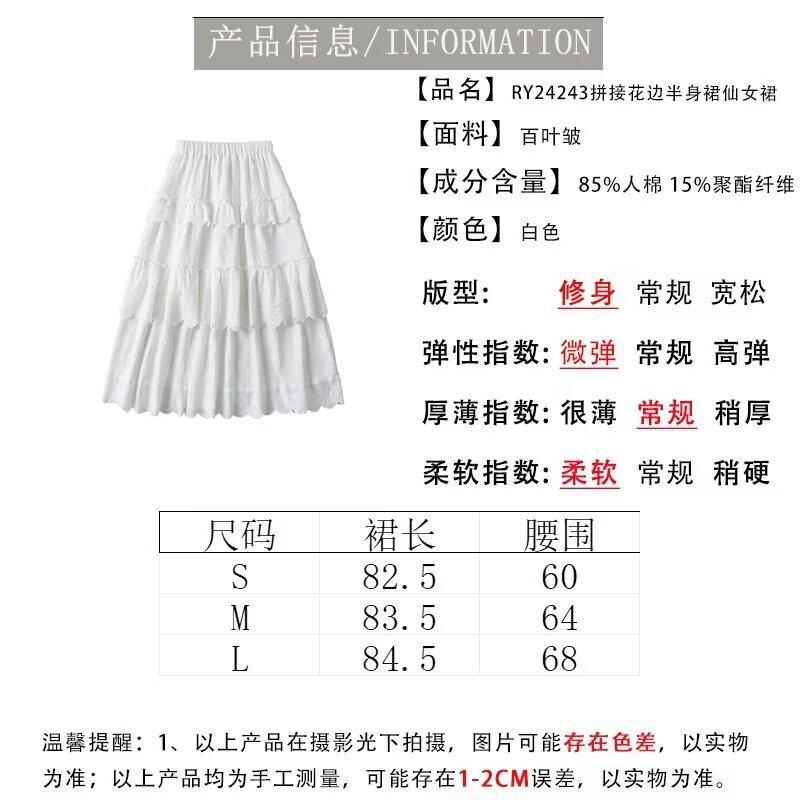 产品信息/INFORMATION

【品名】RY24243拼接花边半身裙仙女裙

【面料】百叶皱

【成分含量】85%人棉 15%聚酯纤维

【颜色】白色

版型: 修身 常规 宽松

弹性指数: 微弹 常规 高弹

厚薄指数: 很薄 常规 稍厚

柔软指数: 柔软 常规 稍硬

| 尺码 | 裙长 | 腰围 |
|---|---|---|
| S | 82.5 | 60 |
| M | 83.5 | 64 |
| L | 84.5 | 68 |

温馨提醒：1、以上产品在摄影光下拍摄，图片可能存在色差，以实物为准；以上产品均为手工测量，可能存在1-2CM误差，以实物为准。